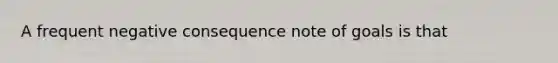 A frequent negative consequence note of goals is that